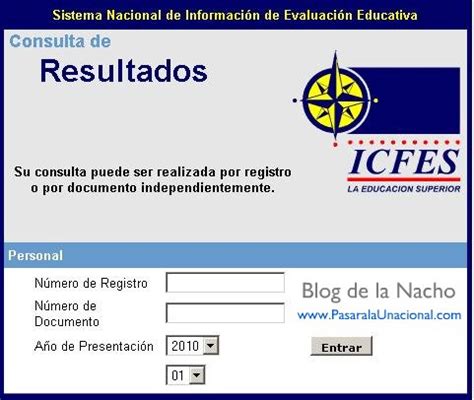 Sistema Nacional de Información de Evaluación Educativa

Consulta de

Resultados

ICFES
LA EDUCACION SUPERIOR

Su consulta puede ser realizada por registro o por documento independientemente.

Personal

Número de Registro

Número de Documento

Año de Presentación 2010

01

Blog de la Nacho
www.PasaralaUnacional.com

Entrar